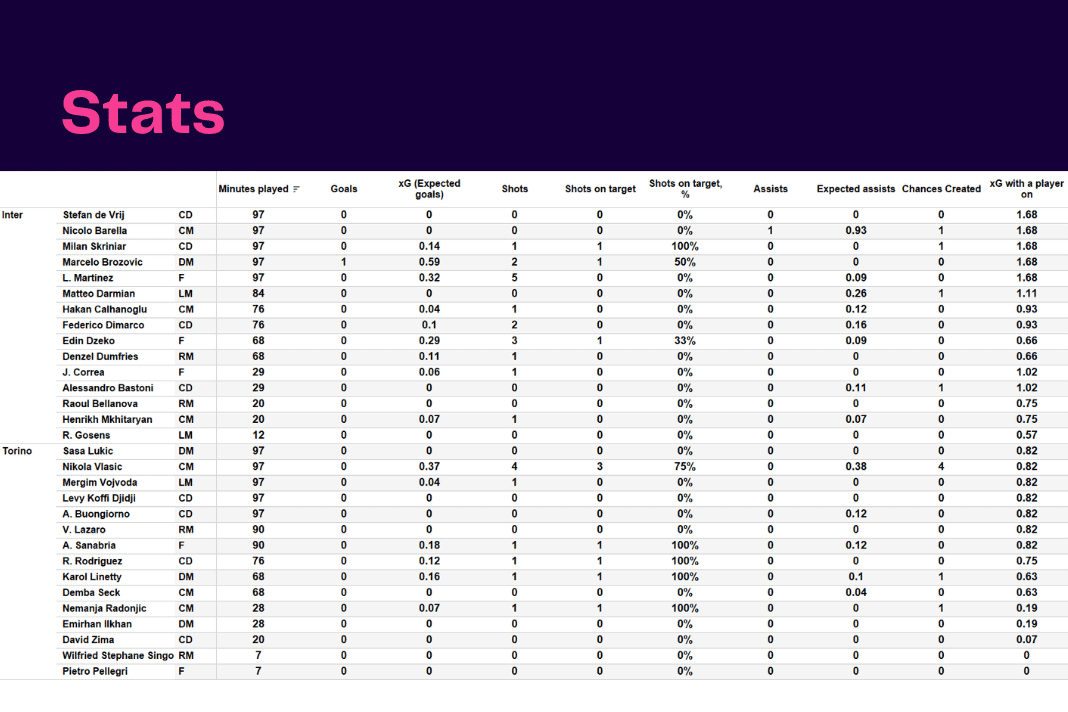 Stats

|  |  |  | Minutes played | Goals | xG (Expected goals) | Shots | Shots on target | Shots on target, % | Assists | Expected assists | Chances Created | xG with a player on |
|---|---|---|---|---|---|---|---|---|---|---|---|---|
| Inter | Stefan de Vrij | CD | 97 | 0 | 0 | 0 | 0 | 0% | 0 | 0 | 0 | 1.68 |
|  | Nicolo Barella | CM | 97 | 0 | 0 | 0 | 0 | 0% | 1 | 0.93 | 1 | 1.68 |
|  | Milan Skriniar | CD | 97 | 0 | 0.14 | 1 | 1 | 100% | 0 | 0 | 1 | 1.68 |
|  | Marcelo Brozovic | DM | 97 | 1 | 0.59 | 2 | 1 | 50% | 0 | 0 | 0 | 1.68 |
|  | L. Martinez | F | 97 | 0 | 0.32 | 5 | 0 | 0% | 0 | 0.09 | 0 | 1.68 |
|  | Matteo Darmian | LM | 84 | 0 | 0 | 0 | 0 | 0% | 0 | 0.26 | 1 | 1.11 |
|  | Hakan Calhanoglu | CM | 76 | 0 | 0.04 | 1 | 0 | 0% | 0 | 0.12 | 0 | 0.93 |
|  | Federico Dimarco | CD | 76 | 0 | 0.1 | 2 | 0 | 0% | 0 | 0.16 | 0 | 0.93 |
|  | Edin Dzeko | F | 68 | 0 | 0.29 | 3 | 1 | 33% | 0 | 0.09 | 0 | 0.66 |
|  | Denzel Dumfries | RM | 68 | 0 | 0.11 | 1 | 0 | 0% | 0 | 0 | 0 | 0.66 |
|  | J. Correa | F | 29 | 0 | 0.06 | 1 | 0 | 0% | 0 | 0 | 0 | 1.02 |
|  | Alessandro Bastoni | CD | 29 | 0 | 0 | 0 | 0 | 0% | 0 | 0.11 | 1 | 1.02 |
|  | Raoul Bellanova | RM | 20 | 0 | 0 | 0 | 0 | 0% | 0 | 0 | 0 | 0.75 |
|  | Henrikh Mkhitaryan | CM | 20 | 0 | 0.07 | 1 | 0 | 0% | 0 | 0.07 | 0 | 0.75 |
|  | R. Gosens | LM | 12 | 0 | 0 | 0 | 0 | 0% | 0 | 0 | 0 | 0.57 |
| Torino | Sasa Lukic | DM | 97 | 0 | 0 | 0 | 0 | 0% | 0 | 0 | 0 | 0.82 |
|  | Nikola Vlasic | CM | 97 | 0 | 0.37 | 4 | 3 | 75% | 0 | 0.38 | 4 | 0.82 |
|  | Mergim Vojvoda | LM | 97 | 0 | 0.04 | 1 | 0 | 0% | 0 | 0 | 0 | 0.82 |
|  | Levy Koffi Djidji | CD | 97 | 0 | 0 | 0 | 0 | 0% | 0 | 0 | 0 | 0.82 |
|  | A. Buongiorno | CD | 97 | 0 | 0 | 0 | 0 | 0% | 0 | 0.12 | 0 | 0.82 |
|  | V. Lazaro | RM | 90 | 0 | 0 | 0 | 0 | 0% | 0 | 0 | 0 | 0.82 |
|  | A. Sanabria | F | 90 | 0 | 0.18 | 1 | 1 | 100% | 0 | 0.12 | 0 | 0.82 |
|  | R. Rodriguez | CD | 76 | 0 | 0.12 | 1 | 1 | 100% | 0 | 0 | 0 | 0.75 |
|  | Karol Linetty | DM | 68 | 0 | 0.16 | 1 | 1 | 100% | 0 | 0.1 | 1 | 0.63 |
|  | Demba Seck | CM | 68 | 0 | 0 | 0 | 0 | 0% | 0 | 0.04 | 0 | 0.63 |
|  | Nemanja Radonjic | CM | 28 | 0 | 0.07 | 1 | 1 | 100% | 0 | 0 | 1 | 0.19 |
|  | Emirhan Ilkhan | DM | 28 | 0 | 0 | 0 | 0 | 0% | 0 | 0 | 0 | 0.19 |
|  | David Zima | CD | 20 | 0 | 0 | 0 | 0 | 0% | 0 | 0 | 0 | 0.07 |
|  | Wilfried Stephane Singo | RM | 7 | 0 | 0 | 0 | 0 | 0% | 0 | 0 | 0 | 0 |
|  | Pietro Pellegri | F | 7 | 0 | 0 | 0 | 0 | 0% | 0 | 0 | 0 | 0 |